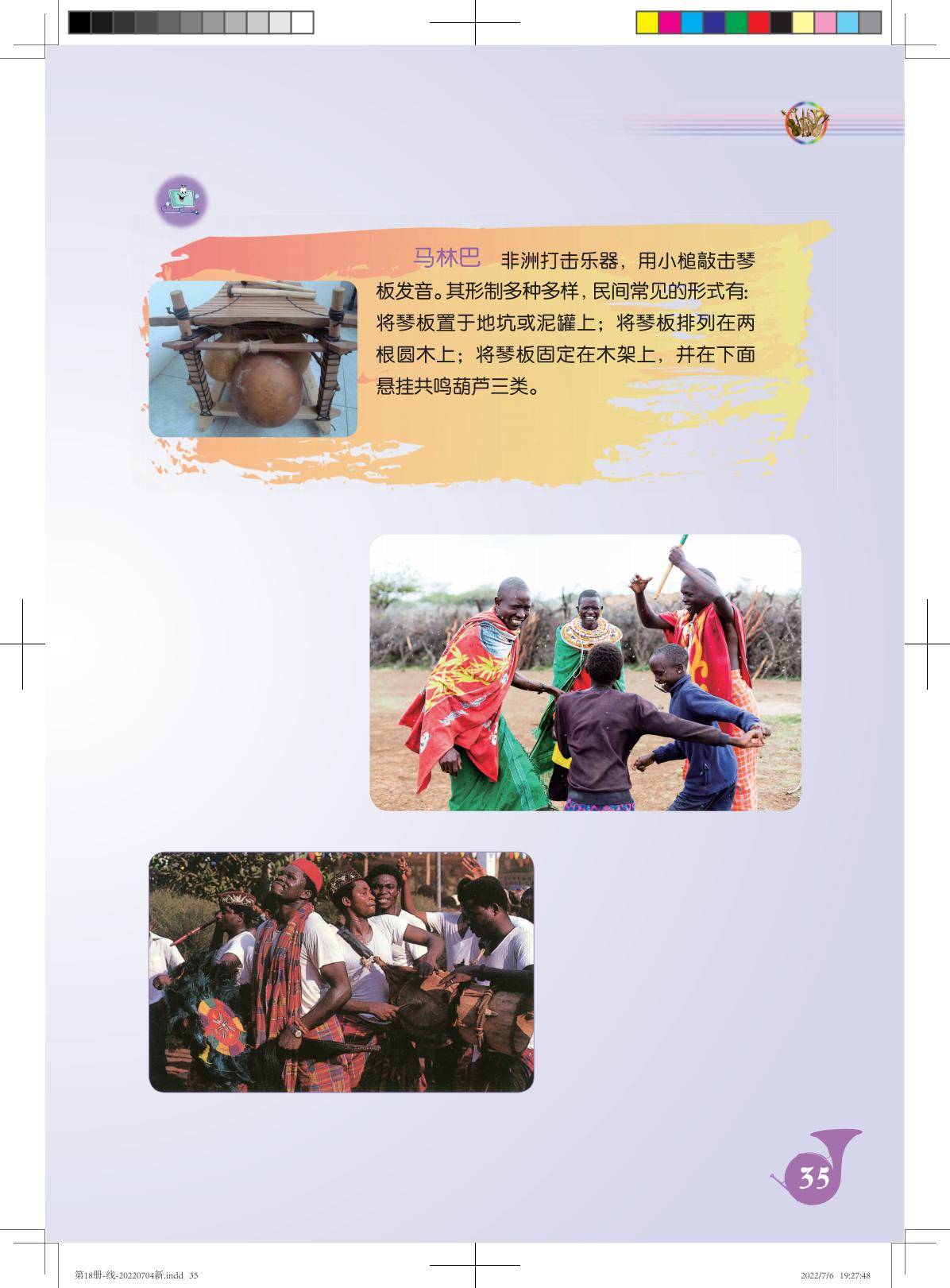 马林巴 非洲打击乐器，用小槌敲击琴板发音。其形制多种多样，民间常见的形式有：将琴板置于地坑或泥罐上；将琴板排列在两根圆木上；将琴板固定在木架上，并在下面悬挂共鸣葫芦三类。

35

第18册-线-20220704新.indd 35 2022/7/6 19:27:48